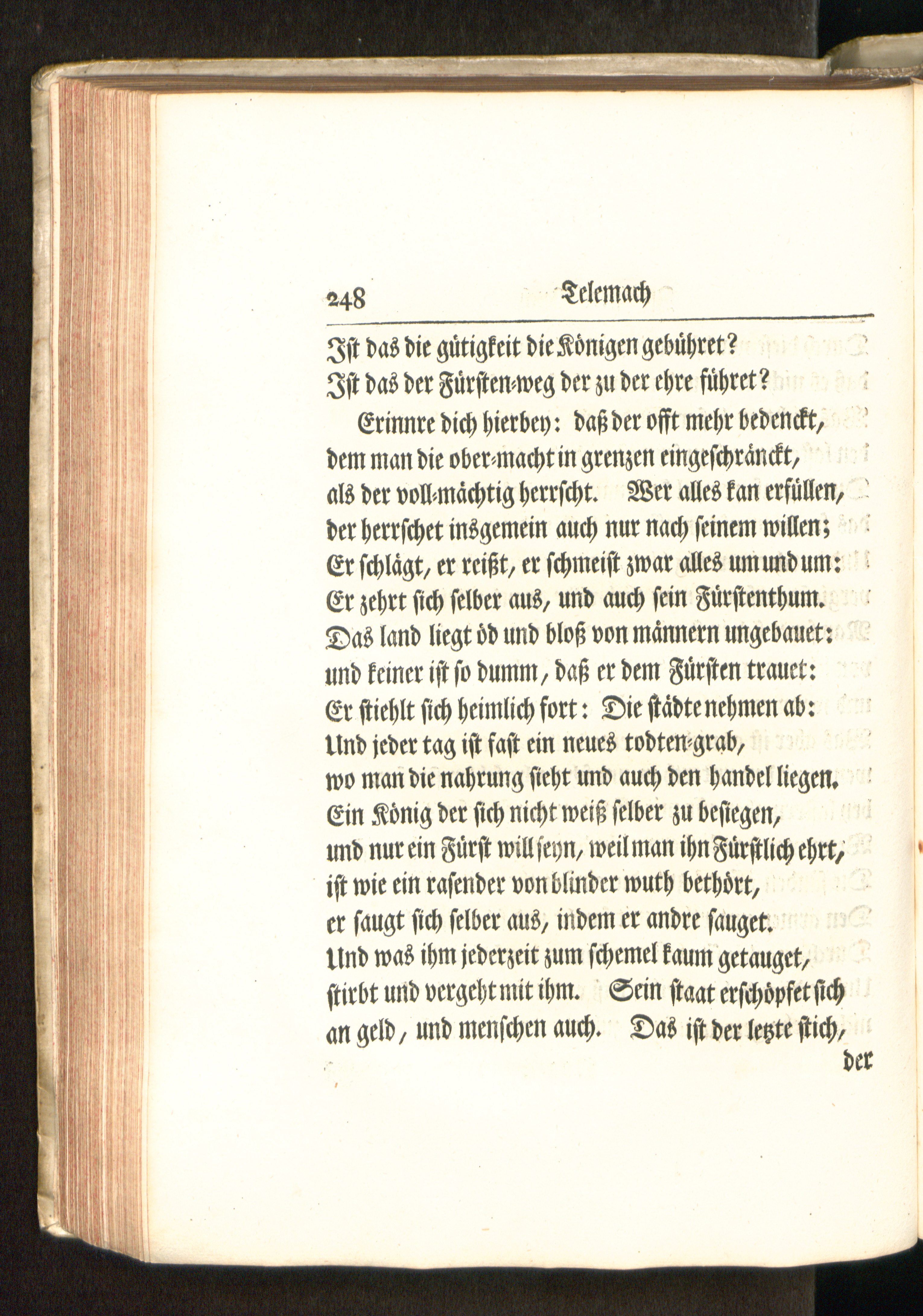 248 Telemach

Ist das die gütigkeit die Königen gebühret?
Ist das der Fürsten-weg der zu der ehre führet?

Erinnre dich hierbey: daß der offt mehr bedenckt,
dem man die ober-macht in grenzen eingeschränckt,
als der voll-mächtig herrscht. Wer alles kan erfüllen,
der herrschet insgemein auch nur nach seinem willen;
Er schlägt, er reißt, er schmeist zwar alles um und um:
Er zehrt sich selber aus, und auch sein Fürstenthum.
Das land liegt öd und bloß von männern ungebauet:
und keiner ist so dumm, daß er dem Fürsten trauet:
Er stiehlt sich heimlich fort: Die städte nehmen ab:
Und jeder tag ist fast ein neues todten-grab,
wo man die nahrung sieht und auch den handel liegen.
Ein König der sich nicht weiß selber zu besiegen,
und nur ein Fürst will seyn, weil man ihn Fürstlich ehrt,
ist wie ein rasender von blinder wuth bethört,
er saugt sich selber aus, indem er andre sauget.
Und was ihm jederzeit zum schemel kaum getauget,
stirbt und vergeht mit ihm. Sein staat erschöpfet sich
an geld, und menschen auch. Das ist der letzte stich,
der